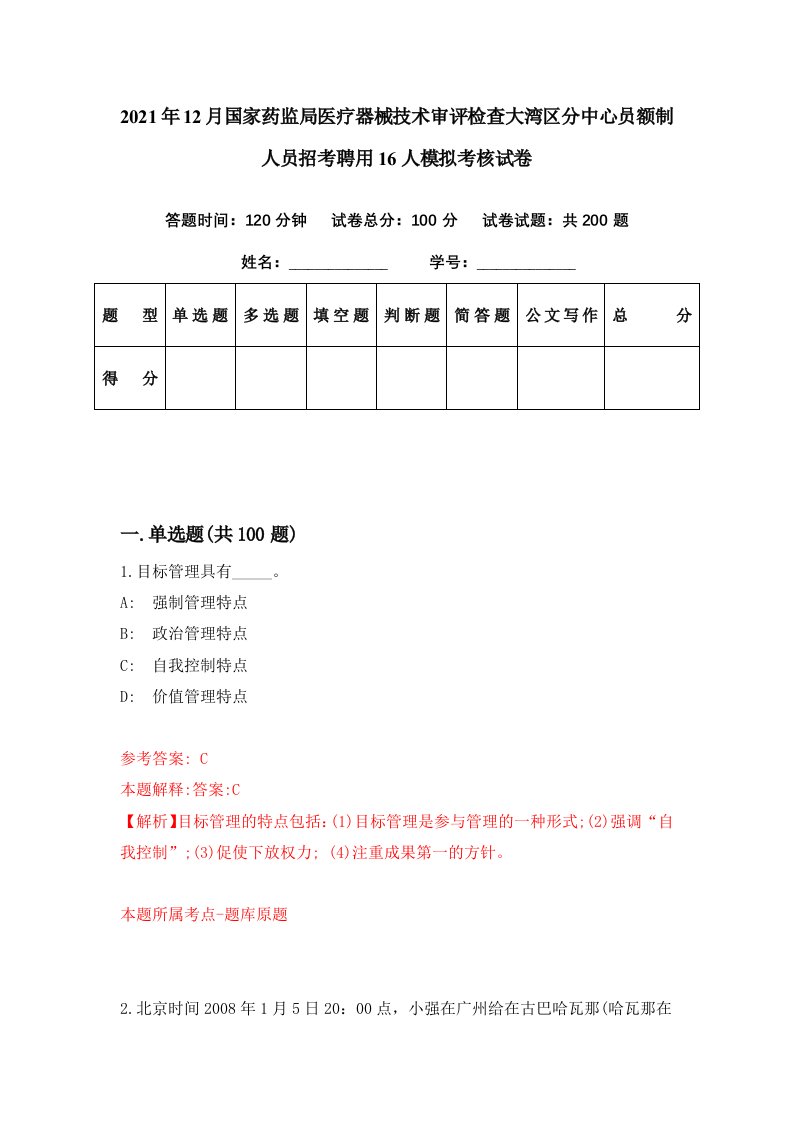 2021年12月国家药监局医疗器械技术审评检查大湾区分中心员额制人员招考聘用16人模拟考核试卷

答题时间：120分钟　试卷总分：100分　试卷试题：共200题

姓名：____________　学号：____________

| 题　型 | 单选题 | 多选题 | 填空题 | 判断题 | 简答题 | 公文写作 | 总　分 |
|---|---|---|---|---|---|---|---|
| 得　分 | | | | | | | |

一.单选题(共100题)

1.目标管理具有_____。

A:　强制管理特点

B:　政治管理特点

C:　自我控制特点

D:　价值管理特点

参考答案: C

本题解释:答案:C

【解析】目标管理的特点包括:(1)目标管理是参与管理的一种形式;(2)强调“自我控制”;(3)促使下放权力; (4)注重成果第一的方针。

本题所属考点-题库原题

2.北京时间2008年1月5日20：00点，小强在广州给在古巴哈瓦那(哈瓦那在